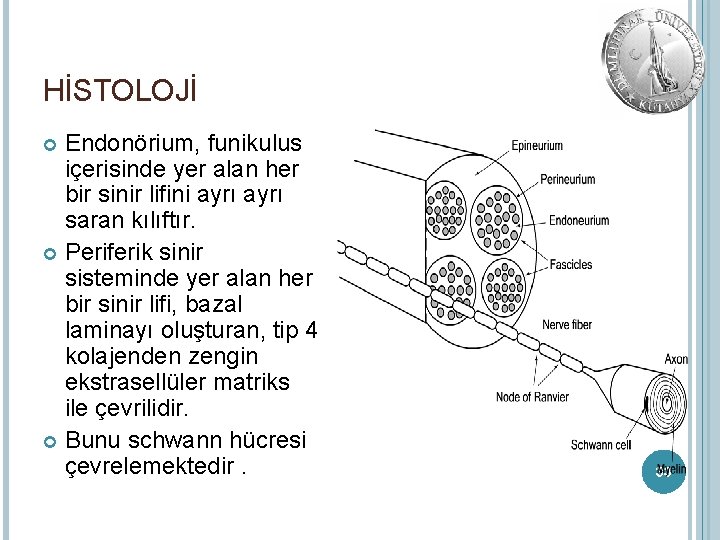 DUMLUPINAR ÜNİVERSİTESİ KÜTAHYA

HİSTOLOJİ

Endonörium, funikulus içerisinde yer alan her bir sinir lifini ayrı ayrı saran kılıftır.

Periferik sinir sisteminde yer alan her bir sinir lifi, bazal laminayı oluşturan, tip 4 kolajenden zengin ekstrasellüler matriks ile çevrilidir.

Bunu schwann hücresi çevrelemektedir .

Epineurium

Perineurium

Endoneurium

Fascicles

Nerve fiber

Node of Ranvier

Axon

Schwann cell

Myelin

39